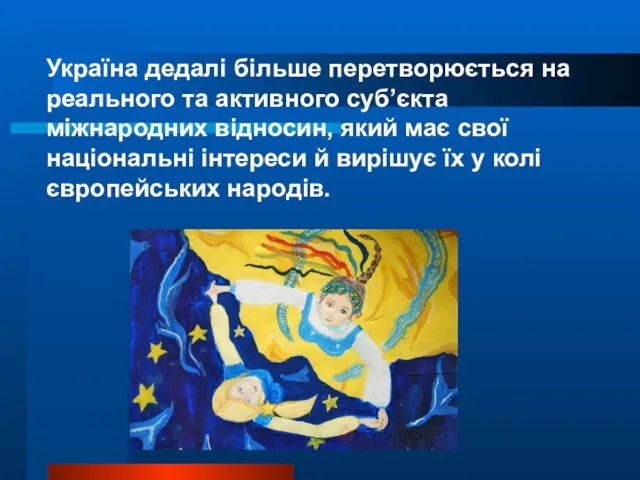 Україна дедалі більше перетворюється на реального та активного суб’єкта міжнародних відносин, який має свої національні інтереси й вирішує їх у колі європейських народів.